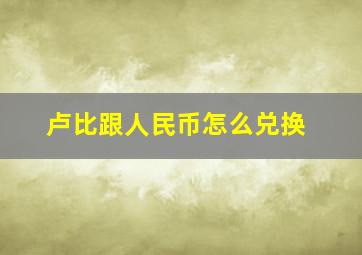 卢比跟人民币怎么兑换